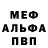 МЕФ
АЛЬФА
ПВП